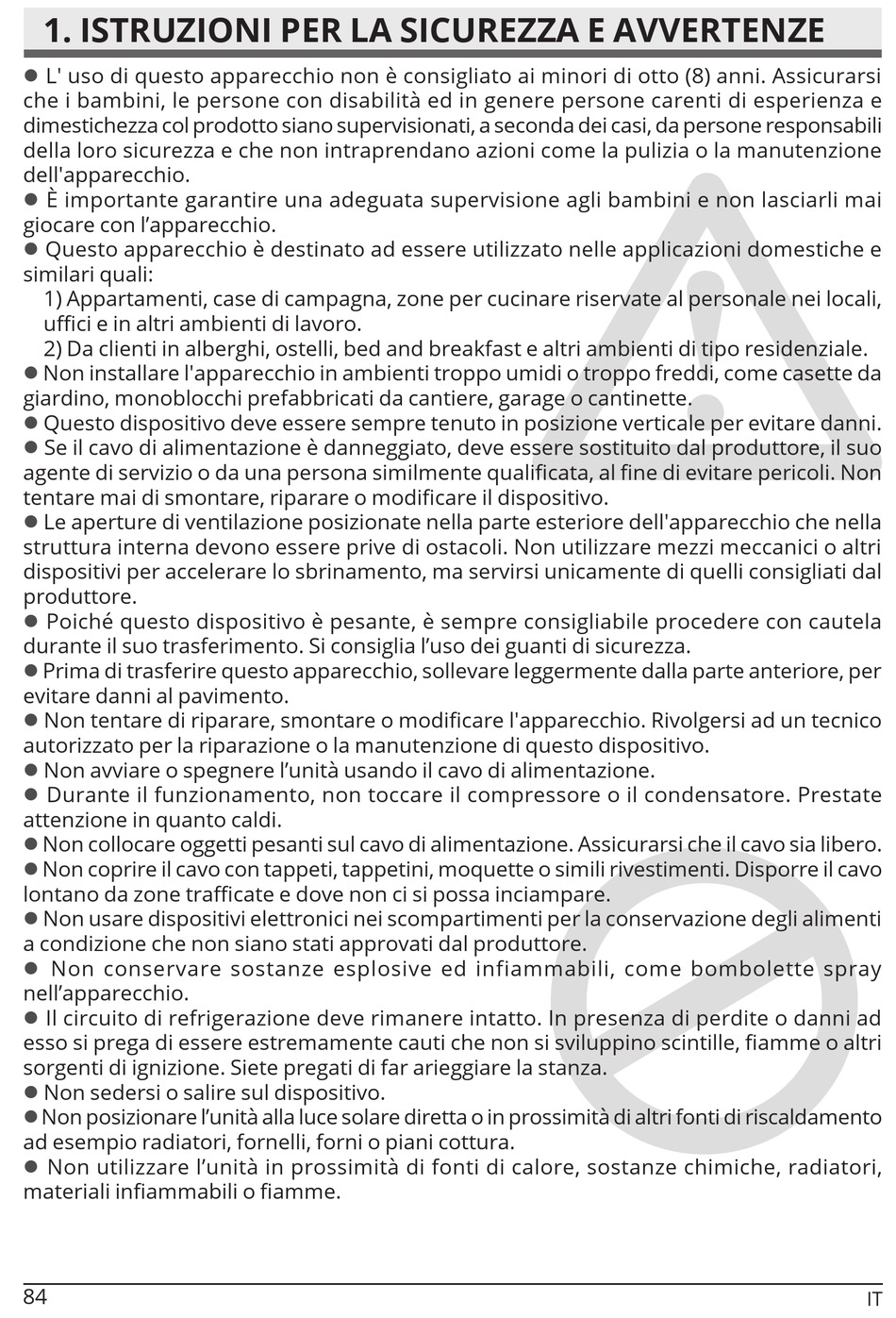 1. ISTRUZIONI PER LA SICUREZZA E AVVERTENZE

● L' uso di questo apparecchio non è consigliato ai minori di otto (8) anni. Assicurarsi che i bambini, le persone con disabilità ed in genere persone carenti di esperienza e dimestichezza col prodotto siano supervisionati, a seconda dei casi, da persone responsabili della loro sicurezza e che non intraprendano azioni come la pulizia o la manutenzione dell'apparecchio.
● È importante garantire una adeguata supervisione agli bambini e non lasciarli mai giocare con l'apparecchio.
● Questo apparecchio è destinato ad essere utilizzato nelle applicazioni domestiche e similari quali:
1) Appartamenti, case di campagna, zone per cucinare riservate al personale nei locali, uffici e in altri ambienti di lavoro.
2) Da clienti in alberghi, ostelli, bed and breakfast e altri ambienti di tipo residenziale.
● Non installare l'apparecchio in ambienti troppo umidi o troppo freddi, come casette da giardino, monoblocchi prefabbricati da cantiere, garage o cantinette.
● Questo dispositivo deve essere sempre tenuto in posizione verticale per evitare danni.
● Se il cavo di alimentazione è danneggiato, deve essere sostituito dal produttore, il suo agente di servizio o da una persona similmente qualificata, al fine di evitare pericoli. Non tentare mai di smontare, riparare o modificare il dispositivo.
● Le aperture di ventilazione posizionate nella parte esteriore dell'apparecchio che nella struttura interna devono essere prive di ostacoli. Non utilizzare mezzi meccanici o altri dispositivi per accelerare lo sbrinamento, ma servirsi unicamente di quelli consigliati dal produttore.
● Poiché questo dispositivo è pesante, è sempre consigliabile procedere con cautela durante il suo trasferimento. Si consiglia l'uso dei guanti di sicurezza.
● Prima di trasferire questo apparecchio, sollevare leggermente dalla parte anteriore, per evitare danni al pavimento.
● Non tentare di riparare, smontare o modificare l'apparecchio. Rivolgersi ad un tecnico autorizzato per la riparazione o la manutenzione di questo dispositivo.
● Non avviare o spegnere l'unità usando il cavo di alimentazione.
● Durante il funzionamento, non toccare il compressore o il condensatore. Prestate attenzione in quanto caldi.
● Non collocare oggetti pesanti sul cavo di alimentazione. Assicurarsi che il cavo sia libero.
● Non coprire il cavo con tappeti, tappetini, moquette o simili rivestimenti. Disporre il cavo lontano da zone trafficate e dove non ci si possa inciampare.
● Non usare dispositivi elettronici nei scompartimenti per la conservazione degli alimenti a condizione che non siano stati approvati dal produttore.
● Non conservare sostanze esplosive ed infiammabili, come bombolette spray nell'apparecchio.
● Il circuito di refrigerazione deve rimanere intatto. In presenza di perdite o danni ad esso si prega di essere estremamente cauti che non si sviluppino scintille, fiamme o altri sorgenti di ignizione. Siete pregati di far arieggiare la stanza.
● Non sedersi o salire sul dispositivo.
● Non posizionare l'unità alla luce solare diretta o in prossimità di altri fonti di riscaldamento ad esempio radiatori, fornelli, forni o piani cottura.
● Non utilizzare l'unità in prossimità di fonti di calore, sostanze chimiche, radiatori, materiali infiammabili o fiamme.

84 IT